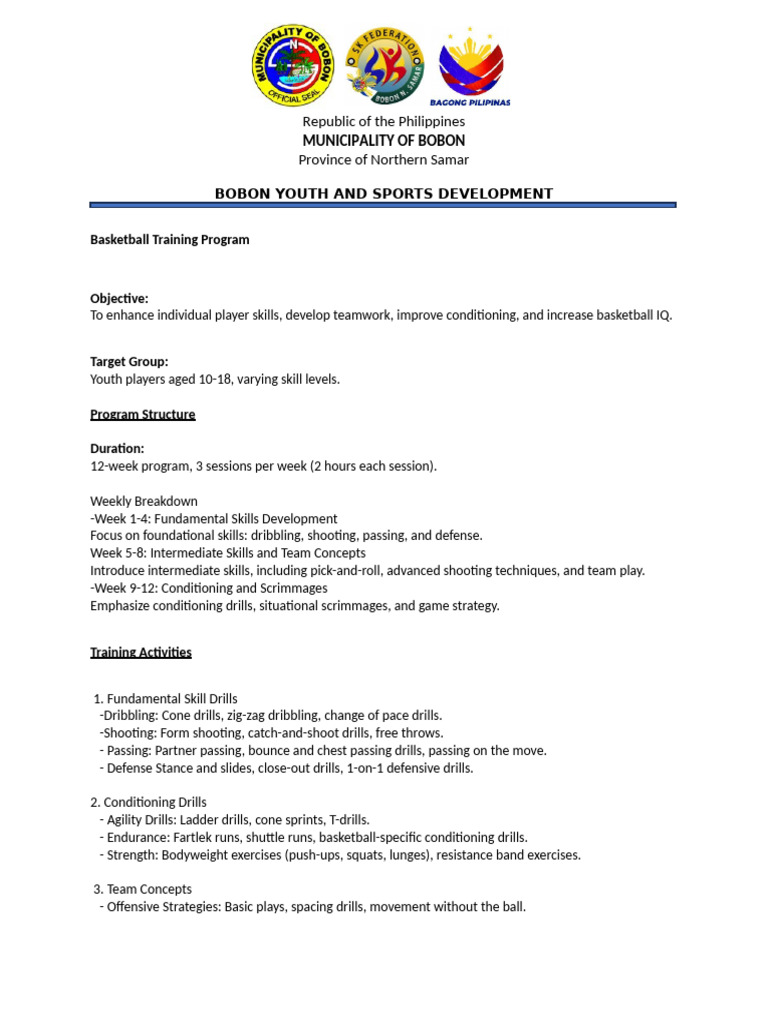 MUNICIPALITY OF BOBON
OFFICIAL SEAL

SK FEDERATION
BOBON N. SAMAR

BAGONG PILIPINAS

Republic of the Philippines
MUNICIPALITY OF BOBON
Province of Northern Samar

BOBON YOUTH AND SPORTS DEVELOPMENT

Basketball Training Program

Objective:
To enhance individual player skills, develop teamwork, improve conditioning, and increase basketball IQ.

Target Group:
Youth players aged 10-18, varying skill levels.

Program Structure

Duration:
12-week program, 3 sessions per week (2 hours each session).

Weekly Breakdown
-Week 1-4: Fundamental Skills Development
Focus on foundational skills: dribbling, shooting, passing, and defense.
Week 5-8: Intermediate Skills and Team Concepts
Introduce intermediate skills, including pick-and-roll, advanced shooting techniques, and team play.
-Week 9-12: Conditioning and Scrimmages
Emphasize conditioning drills, situational scrimmages, and game strategy.

Training Activities

1. Fundamental Skill Drills
-Dribbling: Cone drills, zig-zag dribbling, change of pace drills.
-Shooting: Form shooting, catch-and-shoot drills, free throws.
- Passing: Partner passing, bounce and chest passing drills, passing on the move.
- Defense Stance and slides, close-out drills, 1-on-1 defensive drills.

2. Conditioning Drills
- Agility Drills: Ladder drills, cone sprints, T-drills.
- Endurance: Fartlek runs, shuttle runs, basketball-specific conditioning drills.
- Strength: Bodyweight exercises (push-ups, squats, lunges), resistance band exercises.

3. Team Concepts
- Offensive Strategies: Basic plays, spacing drills, movement without the ball.